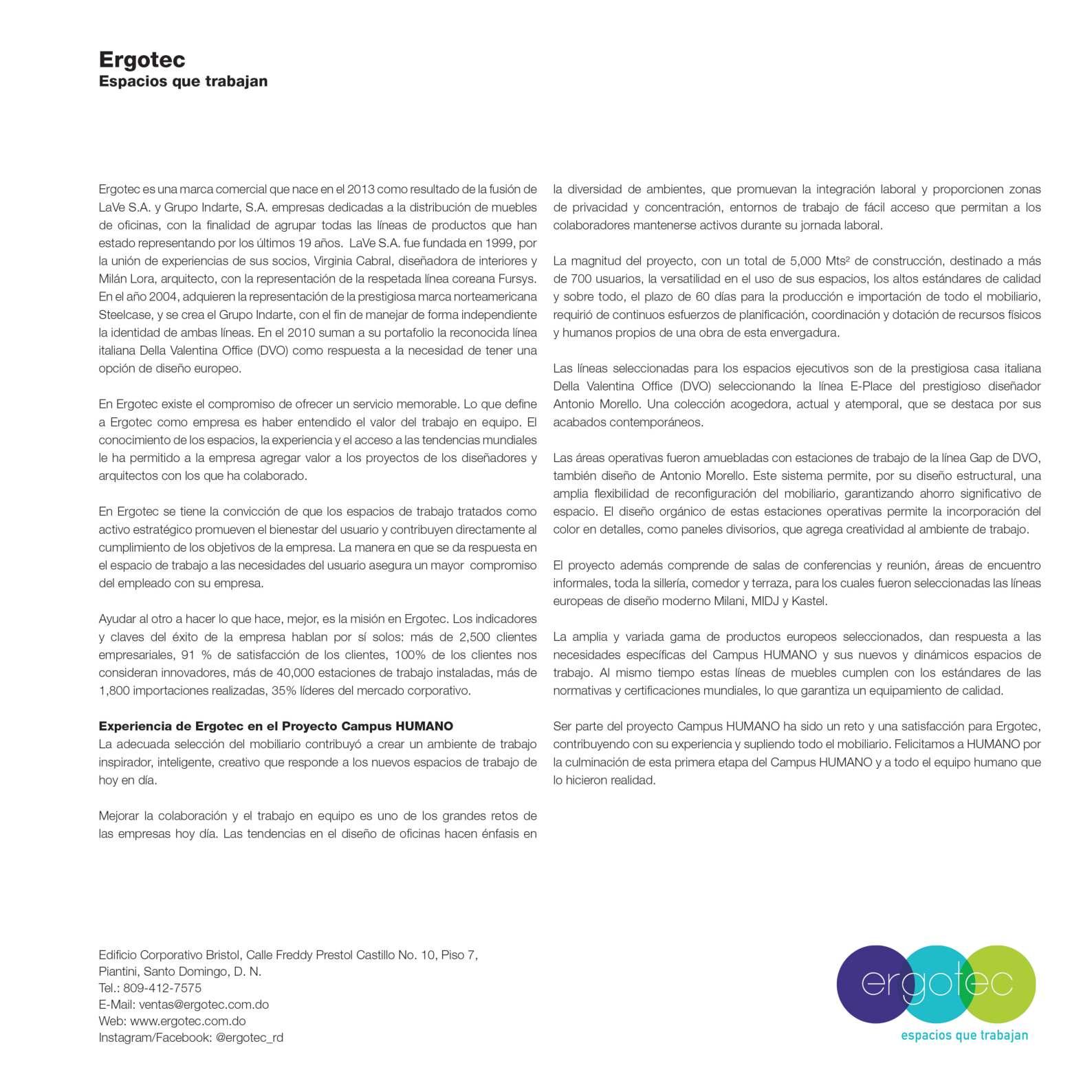 Ergotec
Espacios que trabajan

Ergotec es una marca comercial que nace en el 2013 como resultado de la fusión de LaVe S.A. y Grupo Indarte, S.A. empresas dedicadas a la distribución de muebles de oficinas, con la finalidad de agrupar todas las líneas de productos que han estado representando por los últimos 19 años. LaVe S.A. fue fundada en 1999, por la unión de experiencias de sus socios, Virginia Cabral, diseñadora de interiores y Milán Lora, arquitecto, con la representación de la respetada línea coreana Fursys. En el año 2004, adquieren la representación de la prestigiosa marca norteamericana Steelcase, y se crea el Grupo Indarte, con el fin de manejar de forma independiente la identidad de ambas líneas. En el 2010 suman a su portafolio la reconocida línea italiana Della Valentina Office (DVO) como respuesta a la necesidad de tener una opción de diseño europeo.

En Ergotec existe el compromiso de ofrecer un servicio memorable. Lo que define a Ergotec como empresa es haber entendido el valor del trabajo en equipo. El conocimiento de los espacios, la experiencia y el acceso a las tendencias mundiales le ha permitido a la empresa agregar valor a los proyectos de los diseñadores y arquitectos con los que ha colaborado.

En Ergotec se tiene la convicción de que los espacios de trabajo tratados como activo estratégico promueven el bienestar del usuario y contribuyen directamente al cumplimiento de los objetivos de la empresa. La manera en que se da respuesta en el espacio de trabajo a las necesidades del usuario asegura un mayor compromiso del empleado con su empresa.

Ayudar al otro a hacer lo que hace, mejor, es la misión en Ergotec. Los indicadores y claves del éxito de la empresa hablan por sí solos: más de 2,500 clientes empresariales, 91 % de satisfacción de los clientes, 100% de los clientes nos consideran innovadores, más de 40,000 estaciones de trabajo instaladas, más de 1,800 importaciones realizadas, 35% líderes del mercado corporativo.

Experiencia de Ergotec en el Proyecto Campus HUMANO
La adecuada selección del mobiliario contribuyó a crear un ambiente de trabajo inspirador, inteligente, creativo que responde a los nuevos espacios de trabajo de hoy en día.

Mejorar la colaboración y el trabajo en equipo es uno de los grandes retos de las empresas hoy día. Las tendencias en el diseño de oficinas hacen énfasis en la diversidad de ambientes, que promuevan la integración laboral y proporcionen zonas de privacidad y concentración, entornos de trabajo de fácil acceso que permitan a los colaboradores mantenerse activos durante su jornada laboral.

La magnitud del proyecto, con un total de 5,000 Mts² de construcción, destinado a más de 700 usuarios, la versatilidad en el uso de sus espacios, los altos estándares de calidad y sobre todo, el plazo de 60 días para la producción e importación de todo el mobiliario, requirió de continuos esfuerzos de planificación, coordinación y dotación de recursos físicos y humanos propios de una obra de esta envergadura.

Las líneas seleccionadas para los espacios ejecutivos son de la prestigiosa casa italiana Della Valentina Office (DVO) seleccionando la línea E-Place del prestigioso diseñador Antonio Morello. Una colección acogedora, actual y atemporal, que se destaca por sus acabados contemporáneos.

Las áreas operativas fueron amuebladas con estaciones de trabajo de la línea Gap de DVO, también diseño de Antonio Morello. Este sistema permite, por su diseño estructural, una amplia flexibilidad de reconfiguración del mobiliario, garantizando ahorro significativo de espacio. El diseño orgánico de estas estaciones operativas permite la incorporación del color en detalles, como paneles divisorios, que agrega creatividad al ambiente de trabajo.

El proyecto además comprende de salas de conferencias y reunión, áreas de encuentro informales, toda la sillería, comedor y terraza, para los cuales fueron seleccionadas las líneas europeas de diseño moderno Milani, MIDJ y Kastel.

La amplia y variada gama de productos europeos seleccionados, dan respuesta a las necesidades específicas del Campus HUMANO y sus nuevos y dinámicos espacios de trabajo. Al mismo tiempo estas líneas de muebles cumplen con los estándares de las normativas y certificaciones mundiales, lo que garantiza un equipamiento de calidad.

Ser parte del proyecto Campus HUMANO ha sido un reto y una satisfacción para Ergotec, contribuyendo con su experiencia y supliendo todo el mobiliario. Felicitamos a HUMANO por la culminación de esta primera etapa del Campus HUMANO y a todo el equipo humano que lo hicieron realidad.

Edificio Corporativo Bristol, Calle Freddy Prestol Castillo No. 10, Piso 7,
Piantini, Santo Domingo, D. N.
Tel.: 809-412-7575
E-Mail: ventas@ergotec.com.do
Web: www.ergotec.com.do
Instagram/Facebook: @ergotec_rd

ergotec
espacios que trabajan